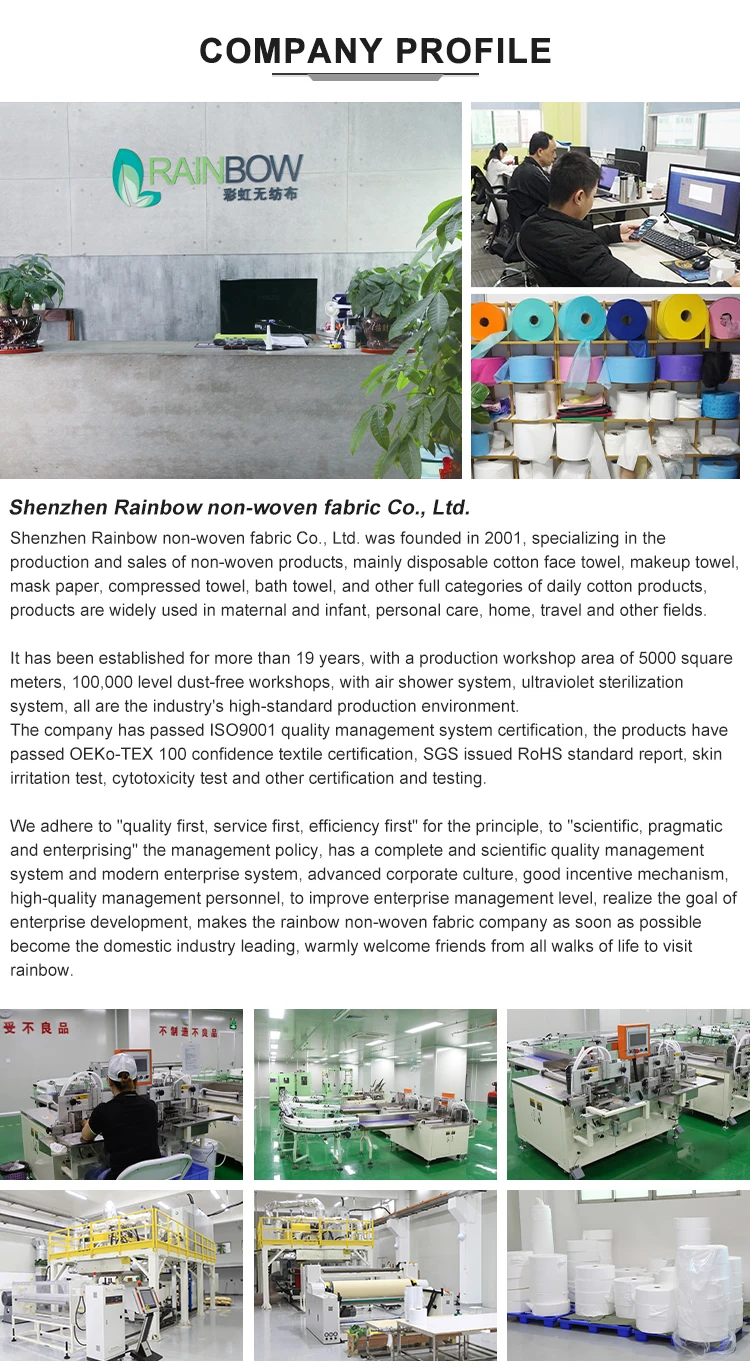 COMPANY PROFILE

RAINBOW
彩虹无纺布

Shenzhen Rainbow non-woven fabric Co., Ltd.

Shenzhen Rainbow non-woven fabric Co., Ltd. was founded in 2001, specializing in the production and sales of non-woven products, mainly disposable cotton face towel, makeup towel, mask paper, compressed towel, bath towel, and other full categories of daily cotton products, products are widely used in maternal and infant, personal care, home, travel and other fields.

It has been established for more than 19 years, with a production workshop area of 5000 square meters, 100,000 level dust-free workshops, with air shower system, ultraviolet sterilization system, all are the industry's high-standard production environment.
The company has passed ISO9001 quality management system certification, the products have passed OEKo-TEX 100 confidence textile certification, SGS issued RoHS standard report, skin irritation test, cytotoxicity test and other certification and testing.

We adhere to "quality first, service first, efficiency first" for the principle, to "scientific, pragmatic and enterprising" the management policy, has a complete and scientific quality management system and modern enterprise system, advanced corporate culture, good incentive mechanism, high-quality management personnel, to improve enterprise management level, realize the goal of enterprise development, makes the rainbow non-woven fabric company as soon as possible become the domestic industry leading, warmly welcome friends from all walks of life to visit rainbow.

受不良品

不制造不良品